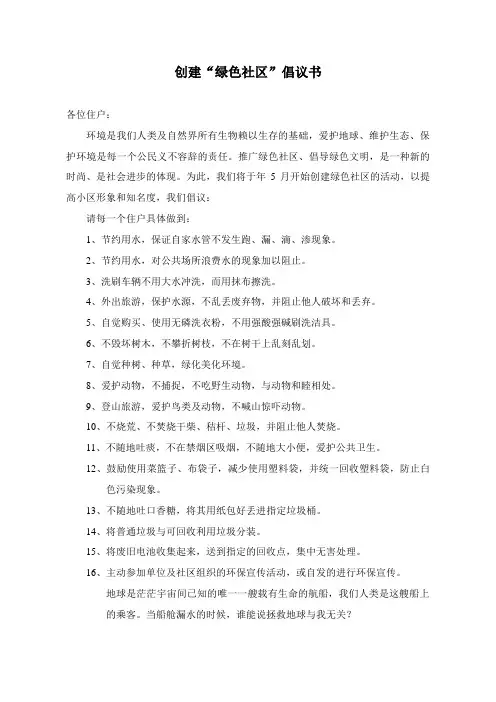 创建“绿色社区”倡议书

各位住户：

环境是我们人类及自然界所有生物赖以生存的基础，爱护地球、维护生态、保护环境是每一个公民义不容辞的责任。推广绿色社区、倡导绿色文明，是一种新的时尚、是社会进步的体现。为此，我们将于年 5 月开始创建绿色社区的活动，以提高小区形象和知名度，我们倡议：

请每一个住户具体做到：

1、节约用水，保证自家水管不发生跑、漏、滴、渗现象。

2、节约用水，对公共场所浪费水的现象加以阻止。

3、洗刷车辆不用大水冲洗，而用抹布擦洗。

4、外出旅游，保护水源，不乱丢废弃物，并阻止他人破坏和丢弃。

5、自觉购买、使用无磷洗衣粉，不用强酸强碱刷洗洁具。

6、不毁坏树木，不攀折树枝，不在树干上乱刻乱划。

7、自觉种树、种草，绿化美化环境。

8、爱护动物，不捕捉，不吃野生动物，与动物和睦相处。

9、登山旅游，爱护鸟类及动物，不喊山惊吓动物。

10、不烧荒、不焚烧干柴、秸杆、垃圾，并阻止他人焚烧。

11、不随地吐痰，不在禁烟区吸烟，不随地大小便，爱护公共卫生。

12、鼓励使用菜篮子、布袋子，减少使用塑料袋，并统一回收塑料袋，防止白色污染现象。

13、不随地吐口香糖，将其用纸包好丢进指定垃圾桶。

14、将普通垃圾与可回收利用垃圾分装。

15、将废旧电池收集起来，送到指定的回收点，集中无害处理。

16、主动参加单位及社区组织的环保宣传活动，或自发的进行环保宣传。

地球是茫茫宇宙间已知的唯一一艘载有生命的航船，我们人类是这艘船上的乘客。当船舱漏水的时候，谁能说拯救地球与我无关？